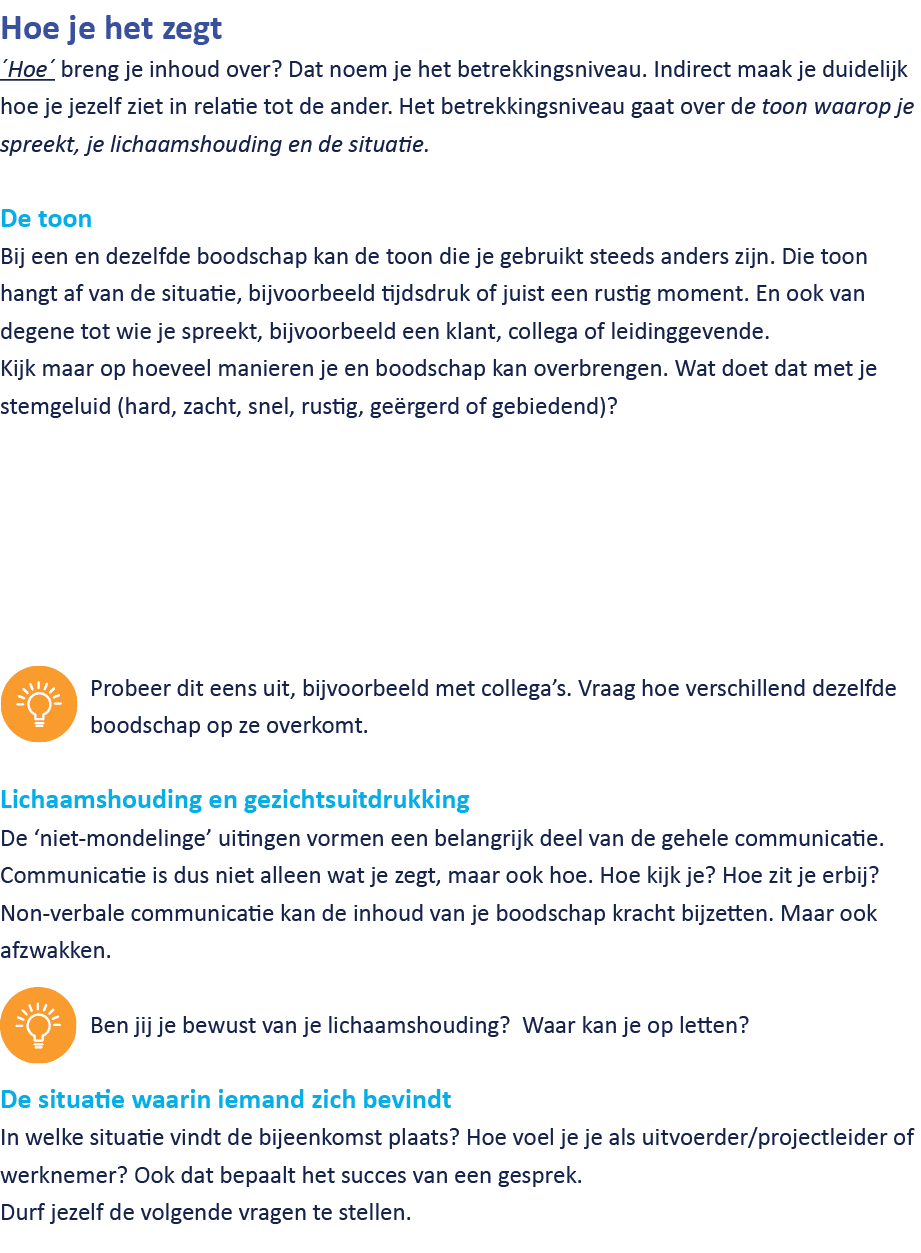 Hoe je het zegt

´Hoe´ breng je inhoud over? Dat noem je het betrekkingsniveau. Indirect maak je duidelijk hoe je jezelf ziet in relatie tot de ander. Het betrekkingsniveau gaat over de toon waarop je spreekt, je lichaamshouding en de situatie.

De toon

Bij een en dezelfde boodschap kan de toon die je gebruikt steeds anders zijn. Die toon hangt af van de situatie, bijvoorbeeld tijdsdruk of juist een rustig moment. En ook van degene tot wie je spreekt, bijvoorbeeld een klant, collega of leidinggevende.
Kijk maar op hoeveel manieren je en boodschap kan overbrengen. Wat doet dat met je stemgeluid (hard, zacht, snel, rustig, geërgerd of gebiedend)?

Probeer dit eens uit, bijvoorbeeld met collega's. Vraag hoe verschillend dezelfde boodschap op ze overkomt.

Lichaamshouding en gezichtsuitdrukking

De 'niet-mondelinge' uitingen vormen een belangrijk deel van de gehele communicatie. Communicatie is dus niet alleen wat je zegt, maar ook hoe. Hoe kijk je? Hoe zit je erbij? Non-verbale communicatie kan de inhoud van je boodschap kracht bijzetten. Maar ook afzwakken.

Ben jij je bewust van je lichaamshouding? Waar kan je op letten?

De situatie waarin iemand zich bevindt

In welke situatie vindt de bijeenkomst plaats? Hoe voel je je als uitvoerder/projectleider of werknemer? Ook dat bepaalt het succes van een gesprek.
Durf jezelf de volgende vragen te stellen.